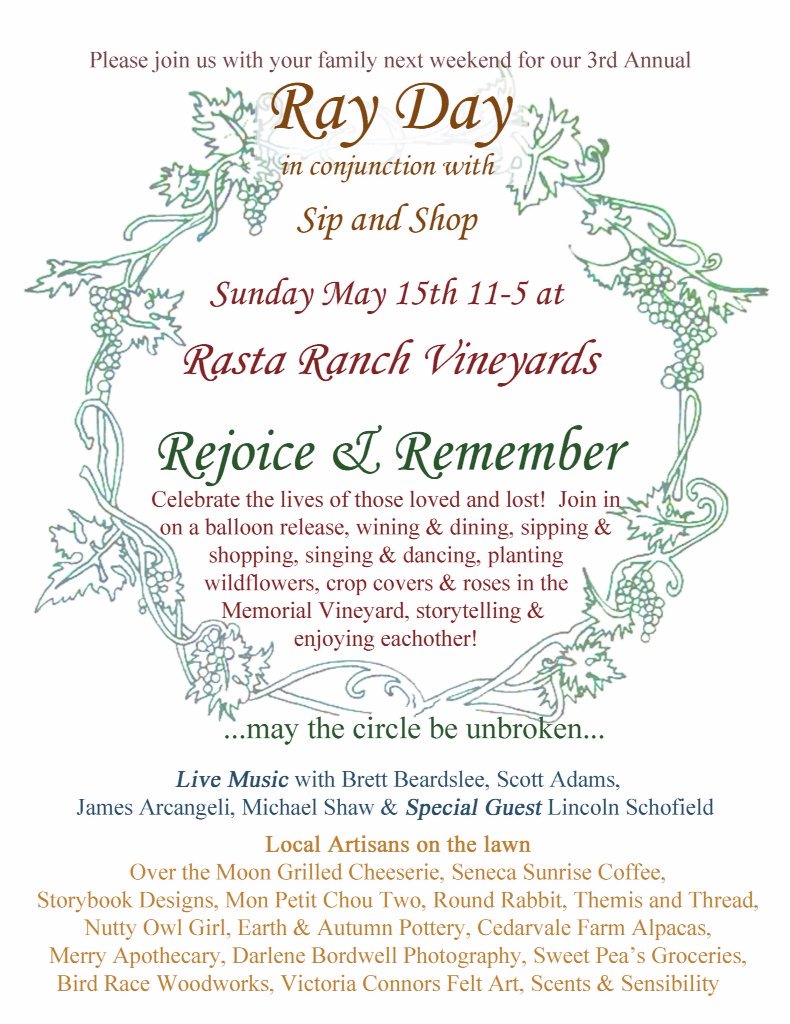 Please join us with your family next weekend for our 3rd Annual

Ray Day

in conjunction with

Sip and Shop

Sunday May 15th 11-5 at

Rasta Ranch Vineyards

Rejoice & Remember

Celebrate the lives of those loved and lost! Join in on a balloon release, wining & dining, sipping & shopping, singing & dancing, planting wildflowers, crop covers & roses in the Memorial Vineyard, storytelling & enjoying eachother!

...may the circle be unbroken...

Live Music with Brett Beardslee, Scott Adams, James Arcangeli, Michael Shaw & Special Guest Lincoln Schofield

Local Artisans on the lawn
Over the Moon Grilled Cheeserie, Seneca Sunrise Coffee, Storybook Designs, Mon Petit Chou Two, Round Rabbit, Themis and Thread, Nutty Owl Girl, Earth & Autumn Pottery, Cedarvale Farm Alpacas, Merry Apothecary, Darlene Bordwell Photography, Sweet Pea's Groceries, Bird Race Woodworks, Victoria Connors Felt Art, Scents & Sensibility